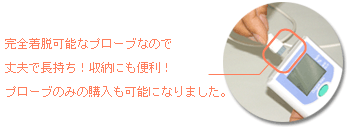 完全着脱可能なプローブなので
丈夫で長持ち！収納にも便利！
プローブのみの購入も可能になりました。